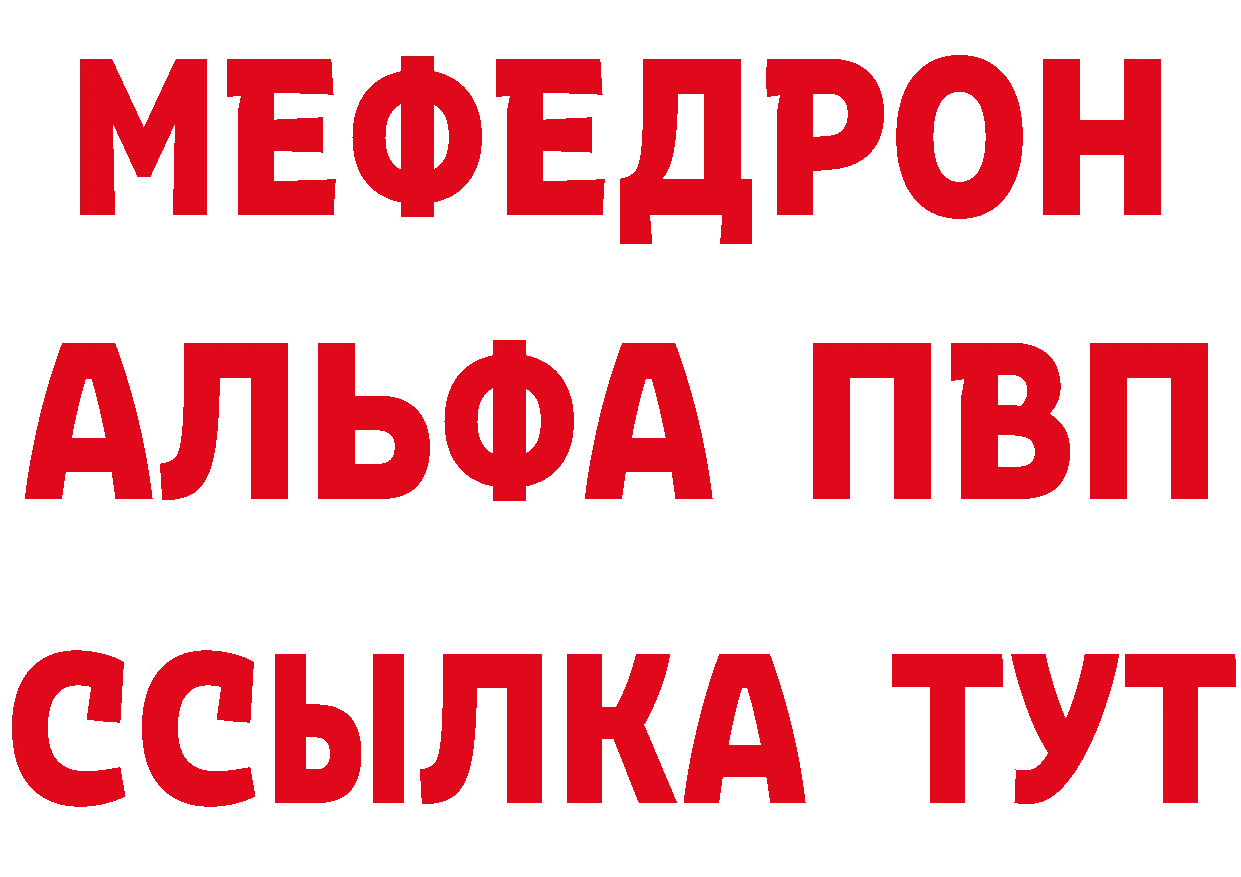 МЕФЕДРОН
АЛЬФА ПВП
ССЫЛКА ТУТ